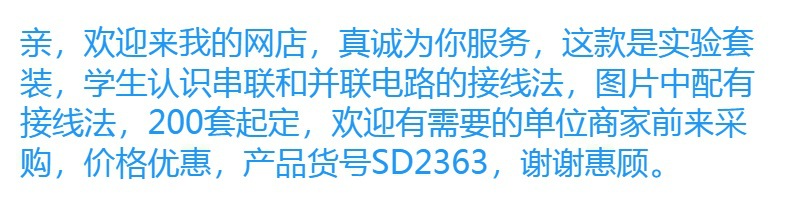 亲，欢迎来我的网店，真诚为你服务，这款是实验套装，学生认识串联和并联电路的接线法，图片中配有接线法，200套起定，欢迎有需要的单位商家前来采购，价格优惠，产品货号SD2363，谢谢惠顾。